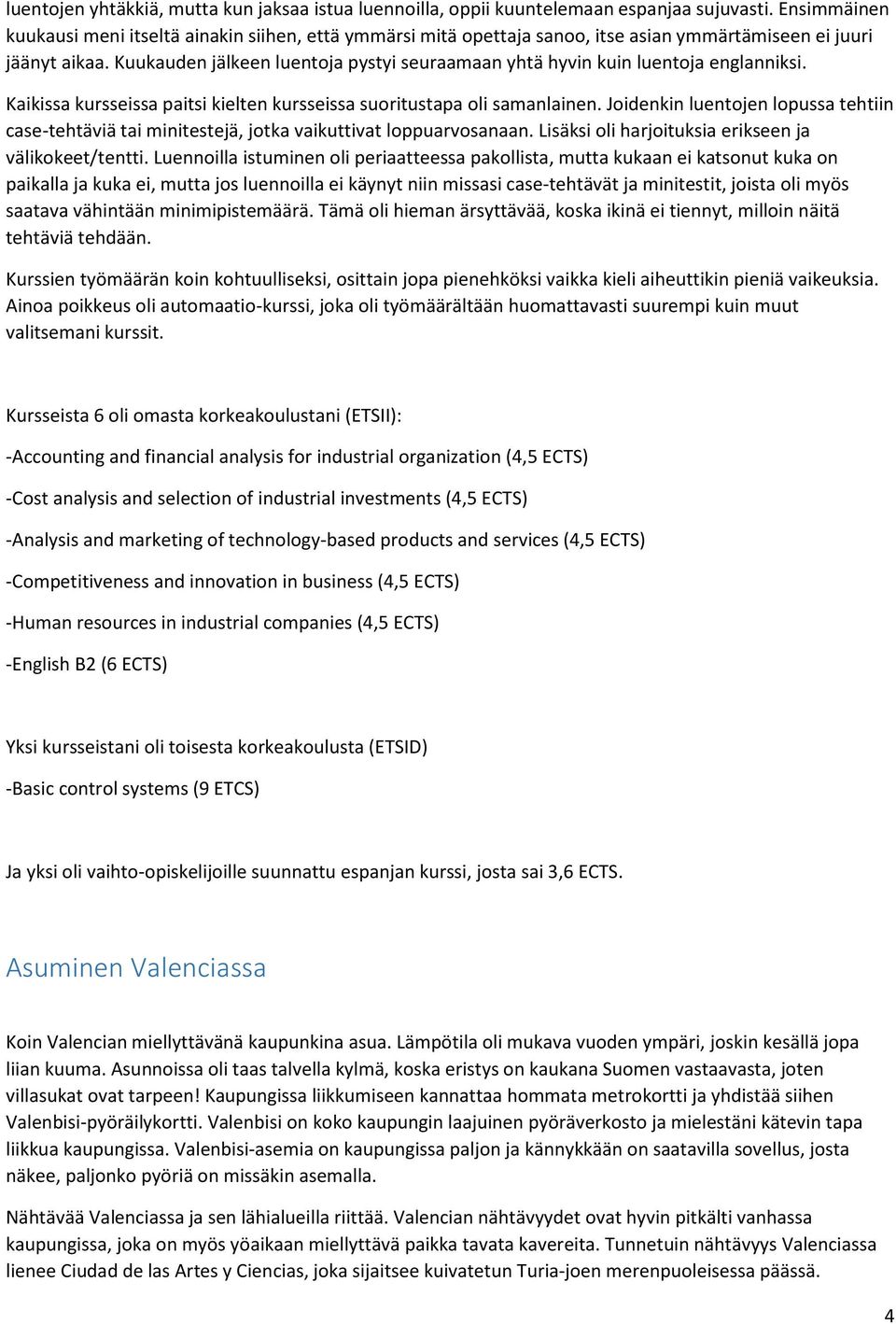 luentojen yhtäkkiä, mutta kun jaksaa istua luennoilla, oppii kuuntelemaan espanjaa sujuvasti. Ensimmäinen kuukausi meni itseltä ainakin siihen, että ymmärsi mitä opettaja sanoo, itse asian ymmärtämiseen ei juuri jäänyt aikaa. Kuukauden jälkeen luentoja pystyi seuraamaan yhtä hyvin kuin luentoja englanniksi.

Kaikissa kursseissa paitsi kielten kursseissa suoritustapa oli samanlainen. Joidenkin luentojen lopussa tehtiin case-tehtäviä tai minitestejä, jotka vaikuttivat loppuarvosanaan. Lisäksi oli harjoituksia erikseen ja välikokeet/tentti. Luennoilla istuminen oli periaatteessa pakollista, mutta kukaan ei katsonut kuka on paikalla ja kuka ei, mutta jos luennoilla ei käynyt niin missasi case-tehtävät ja minitestit, joista oli myös saatava vähintään minimipistemäärä. Tämä oli hieman ärsyttävää, koska ikinä ei tiennyt, milloin näitä tehtäviä tehdään.

Kurssien työmäärän koin kohtuulliseksi, osittain jopa pienehköksi vaikka kieli aiheuttikin pieniä vaikeuksia. Ainoa poikkeus oli automaatio-kurssi, joka oli työmäärältään huomattavasti suurempi kuin muut valitsemani kurssit.

Kursseista 6 oli omasta korkeakoulustani (ETSII):

-Accounting and financial analysis for industrial organization (4,5 ECTS)

-Cost analysis and selection of industrial investments (4,5 ECTS)

-Analysis and marketing of technology-based products and services (4,5 ECTS)

-Competitiveness and innovation in business (4,5 ECTS)

-Human resources in industrial companies (4,5 ECTS)

-English B2 (6 ECTS)

Yksi kursseistani oli toisesta korkeakoulusta (ETSID)

-Basic control systems (9 ETCS)

Ja yksi oli vaihto-opiskelijoille suunnattu espanjan kurssi, josta sai 3,6 ECTS.

Asuminen Valenciassa

Koin Valencian miellyttävänä kaupunkina asua. Lämpötila oli mukava vuoden ympäri, joskin kesällä jopa liian kuuma. Asunnoissa oli taas talvella kylmä, koska eristys on kaukana Suomen vastaavasta, joten villasukat ovat tarpeen! Kaupungissa liikkumiseen kannattaa hommata metrokortti ja yhdistää siihen Valenbisi-pyöräilykortti. Valenbisi on koko kaupungin laajuinen pyöräverkosto ja mielestäni kätevin tapa liikkua kaupungissa. Valenbisi-asemia on kaupungissa paljon ja kännykkään on saatavilla sovellus, josta näkee, paljonko pyöriä on missäkin asemalla.

Nähtävää Valenciassa ja sen lähialueilla riittää. Valencian nähtävyydet ovat hyvin pitkälti vanhassa kaupungissa, joka on myös yöaikaan miellyttävä paikka tavata kavereita. Tunnetuin nähtävyys Valenciassa lienee Ciudad de las Artes y Ciencias, joka sijaitsee kuivatetun Turia-joen merenpuoleisessa päässä.

4